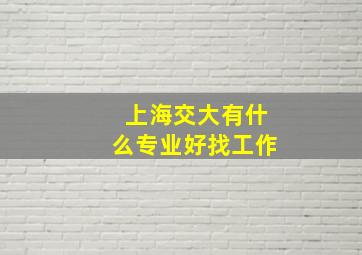 上海交大有什么专业好找工作